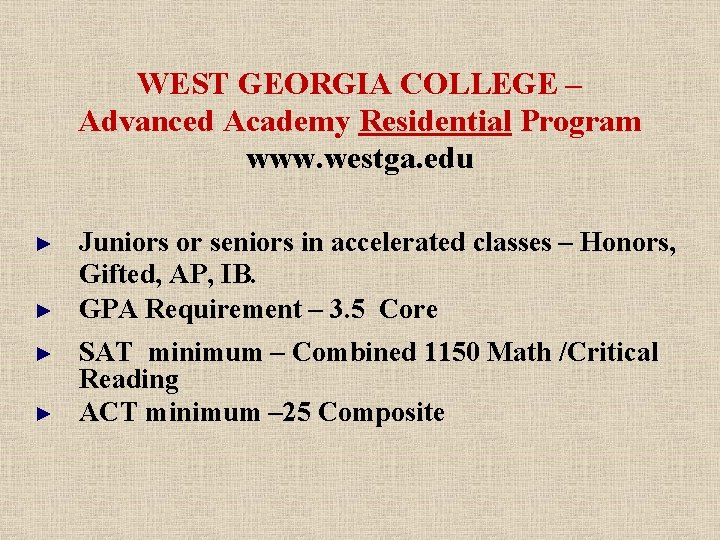 WEST GEORGIA COLLEGE –
Advanced Academy Residential Program
www.westga.edu

► Juniors or seniors in accelerated classes – Honors, Gifted, AP, IB.
► GPA Requirement – 3.5 Core
► SAT minimum – Combined 1150 Math /Critical Reading
► ACT minimum –25 Composite